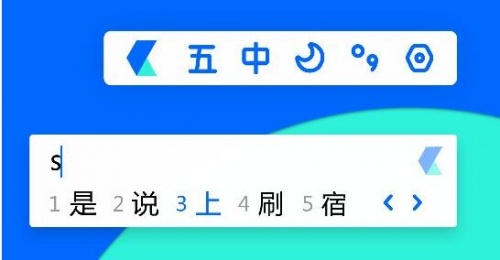 五 中

s

1 是 2 说 3 上 4 刷 5 宿